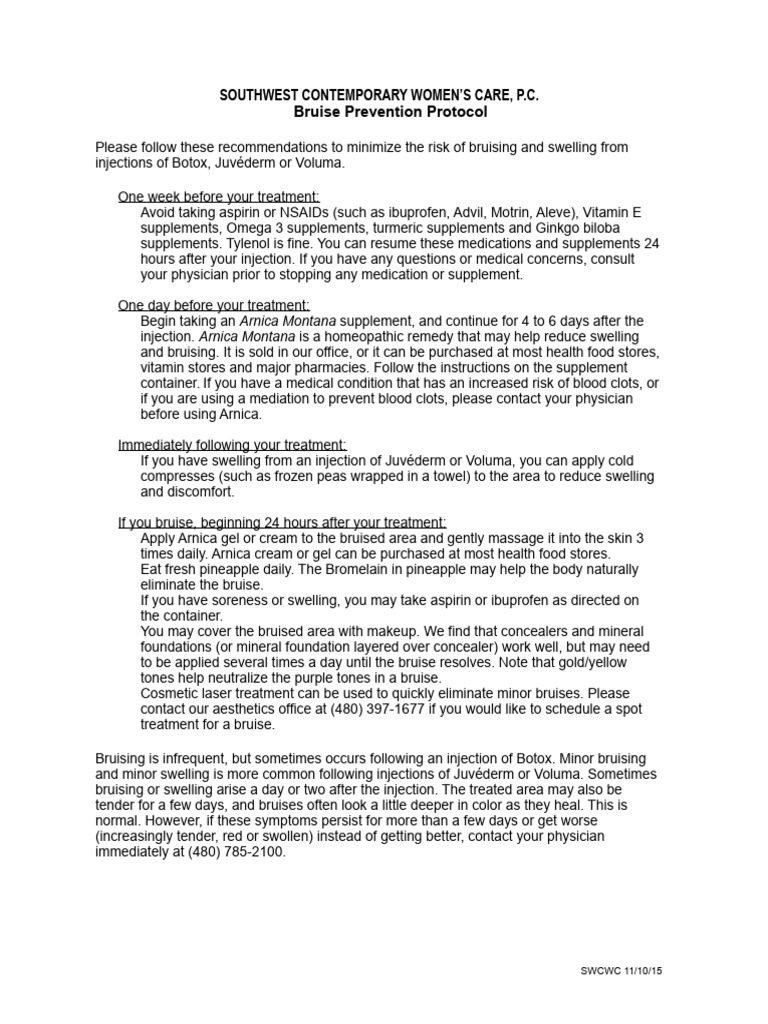 SOUTHWEST CONTEMPORARY WOMEN'S CARE, P.C.
Bruise Prevention Protocol

Please follow these recommendations to minimize the risk of bruising and swelling from injections of Botox, Juvéderm or Voluma.

One week before your treatment:
Avoid taking aspirin or NSAIDs (such as ibuprofen, Advil, Motrin, Aleve), Vitamin E supplements, Omega 3 supplements, turmeric supplements and Ginkgo biloba supplements. Tylenol is fine. You can resume these medications and supplements 24 hours after your injection. If you have any questions or medical concerns, consult your physician prior to stopping any medication or supplement.

One day before your treatment:
Begin taking an Arnica Montana supplement, and continue for 4 to 6 days after the injection. Arnica Montana is a homeopathic remedy that may help reduce swelling and bruising. It is sold in our office, or it can be purchased at most health food stores, vitamin stores and major pharmacies. Follow the instructions on the supplement container. If you have a medical condition that has an increased risk of blood clots, or if you are using a mediation to prevent blood clots, please contact your physician before using Arnica.

Immediately following your treatment:
If you have swelling from an injection of Juvéderm or Voluma, you can apply cold compresses (such as frozen peas wrapped in a towel) to the area to reduce swelling and discomfort.

If you bruise, beginning 24 hours after your treatment:
Apply Arnica gel or cream to the bruised area and gently massage it into the skin 3 times daily. Arnica cream or gel can be purchased at most health food stores.
Eat fresh pineapple daily. The Bromelain in pineapple may help the body naturally eliminate the bruise.
If you have soreness or swelling, you may take aspirin or ibuprofen as directed on the container.
You may cover the bruised area with makeup. We find that concealers and mineral foundations (or mineral foundation layered over concealer) work well, but may need to be applied several times a day until the bruise resolves. Note that gold/yellow tones help neutralize the purple tones in a bruise.
Cosmetic laser treatment can be used to quickly eliminate minor bruises. Please contact our aesthetics office at (480) 397-1677 if you would like to schedule a spot treatment for a bruise.

Bruising is infrequent, but sometimes occurs following an injection of Botox. Minor bruising and minor swelling is more common following injections of Juvéderm or Voluma. Sometimes bruising or swelling arise a day or two after the injection. The treated area may also be tender for a few days, and bruises often look a little deeper in color as they heal. This is normal. However, if these symptoms persist for more than a few days or get worse (increasingly tender, red or swollen) instead of getting better, contact your physician immediately at (480) 785-2100.

SWCWC 11/10/15